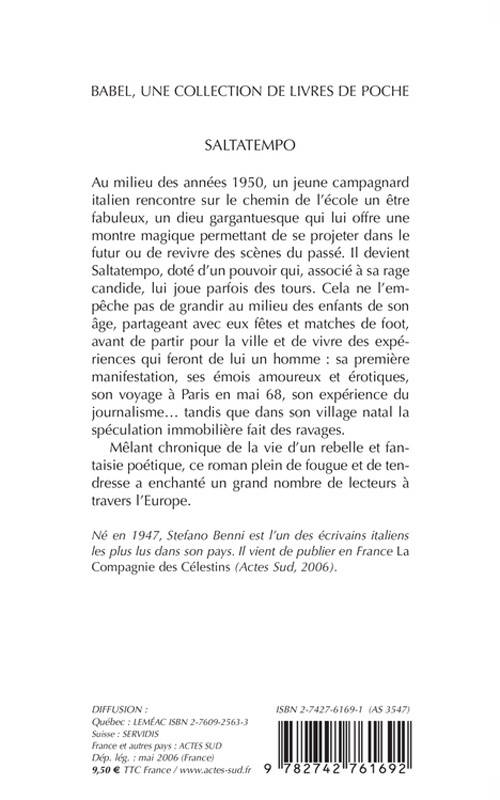 BABEL, UNE COLLECTION DE LIVRES DE POCHE

SALTATEMPO

Au milieu des années 1950, un jeune campagnard italien rencontre sur le chemin de l'école un être fabuleux, un dieu gargantuesque qui lui offre une montre magique permettant de se projeter dans le futur ou de revivre des scènes du passé. Il devient Saltatempo, doté d'un pouvoir qui, associé à sa rage candide, lui joue parfois des tours. Cela ne l'empêche pas de grandir au milieu des enfants de son âge, partageant avec eux fêtes et matches de foot, avant de partir pour la ville et de vivre des expériences qui feront de lui un homme : sa première manifestation, ses émois amoureux et érotiques, son voyage à Paris en mai 68, son expérience du journalisme… tandis que dans son village natal la spéculation immobilière fait des ravages.

Mêlant chronique de la vie d'un rebelle et fantaisie poétique, ce roman plein de fougue et de tendresse a enchanté un grand nombre de lecteurs à travers l'Europe.

Né en 1947, Stefano Benni est l'un des écrivains italiens les plus lus dans son pays. Il vient de publier en France La Compagnie des Célestins (Actes Sud, 2006).

DIFFUSION :
Québec : LEMÉAC ISBN 2-7609-2563-3
Suisse : SERVIDIS
France et autres pays : ACTES SUD
Dép. lég. : mai 2006 (France)
9,50 € TTC France / www.actes-sud.fr

ISBN 2-7427-6169-1 (AS 3547)

9 782742 761692